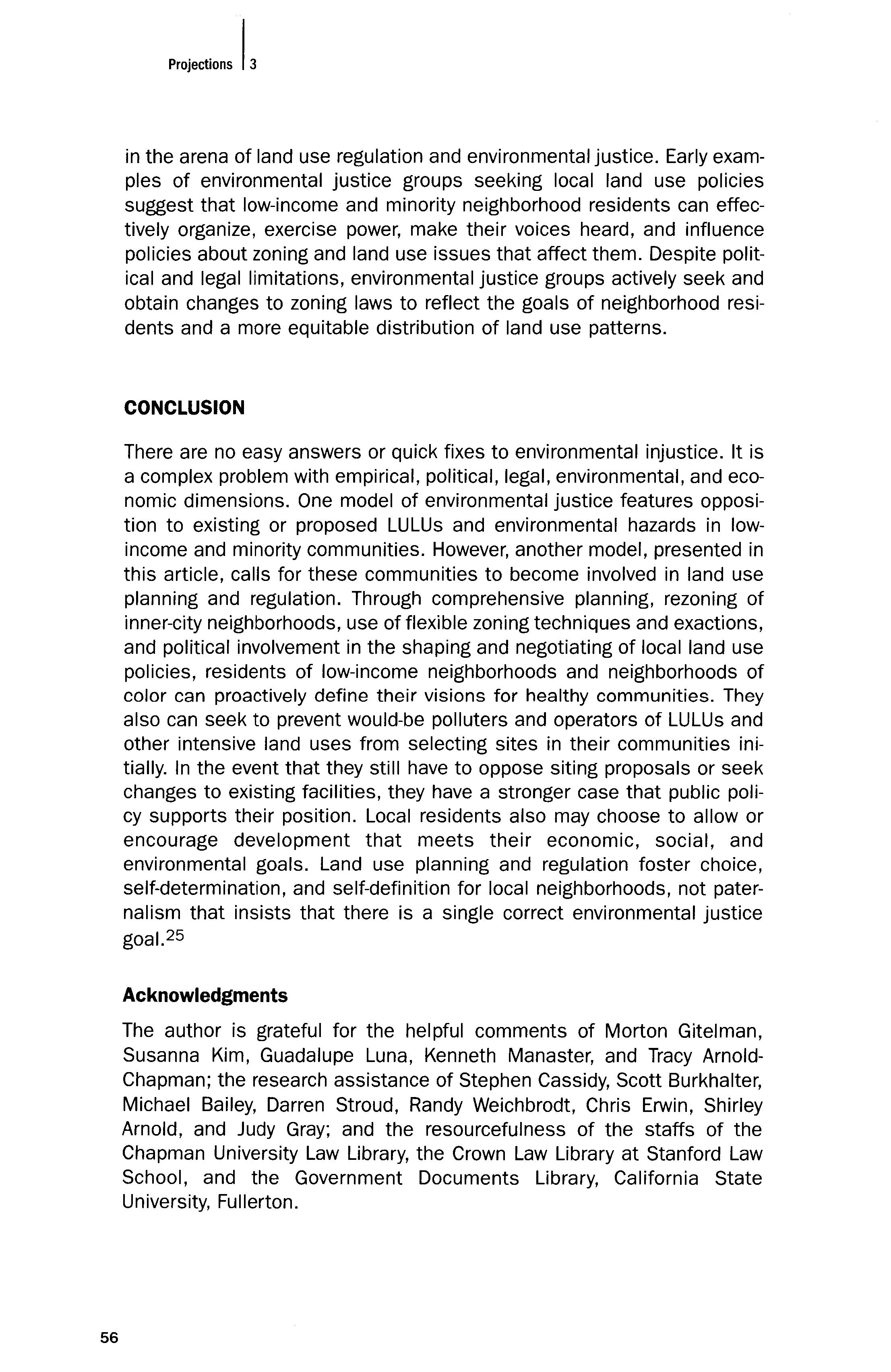 Projections | 3

in the arena of land use regulation and environmental justice. Early examples of environmental justice groups seeking local land use policies suggest that low-income and minority neighborhood residents can effectively organize, exercise power, make their voices heard, and influence policies about zoning and land use issues that affect them. Despite political and legal limitations, environmental justice groups actively seek and obtain changes to zoning laws to reflect the goals of neighborhood residents and a more equitable distribution of land use patterns.

CONCLUSION

There are no easy answers or quick fixes to environmental injustice. It is a complex problem with empirical, political, legal, environmental, and economic dimensions. One model of environmental justice features opposition to existing or proposed LULUs and environmental hazards in low-income and minority communities. However, another model, presented in this article, calls for these communities to become involved in land use planning and regulation. Through comprehensive planning, rezoning of inner-city neighborhoods, use of flexible zoning techniques and exactions, and political involvement in the shaping and negotiating of local land use policies, residents of low-income neighborhoods and neighborhoods of color can proactively define their visions for healthy communities. They also can seek to prevent would-be polluters and operators of LULUs and other intensive land uses from selecting sites in their communities initially. In the event that they still have to oppose siting proposals or seek changes to existing facilities, they have a stronger case that public policy supports their position. Local residents also may choose to allow or encourage development that meets their economic, social, and environmental goals. Land use planning and regulation foster choice, self-determination, and self-definition for local neighborhoods, not paternalism that insists that there is a single correct environmental justice goal.$^{25}$

Acknowledgments

The author is grateful for the helpful comments of Morton Gitelman, Susanna Kim, Guadalupe Luna, Kenneth Manaster, and Tracy Arnold-Chapman; the research assistance of Stephen Cassidy, Scott Burkhalter, Michael Bailey, Darren Stroud, Randy Weichbrodt, Chris Erwin, Shirley Arnold, and Judy Gray; and the resourcefulness of the staffs of the Chapman University Law Library, the Crown Law Library at Stanford Law School, and the Government Documents Library, California State University, Fullerton.

56